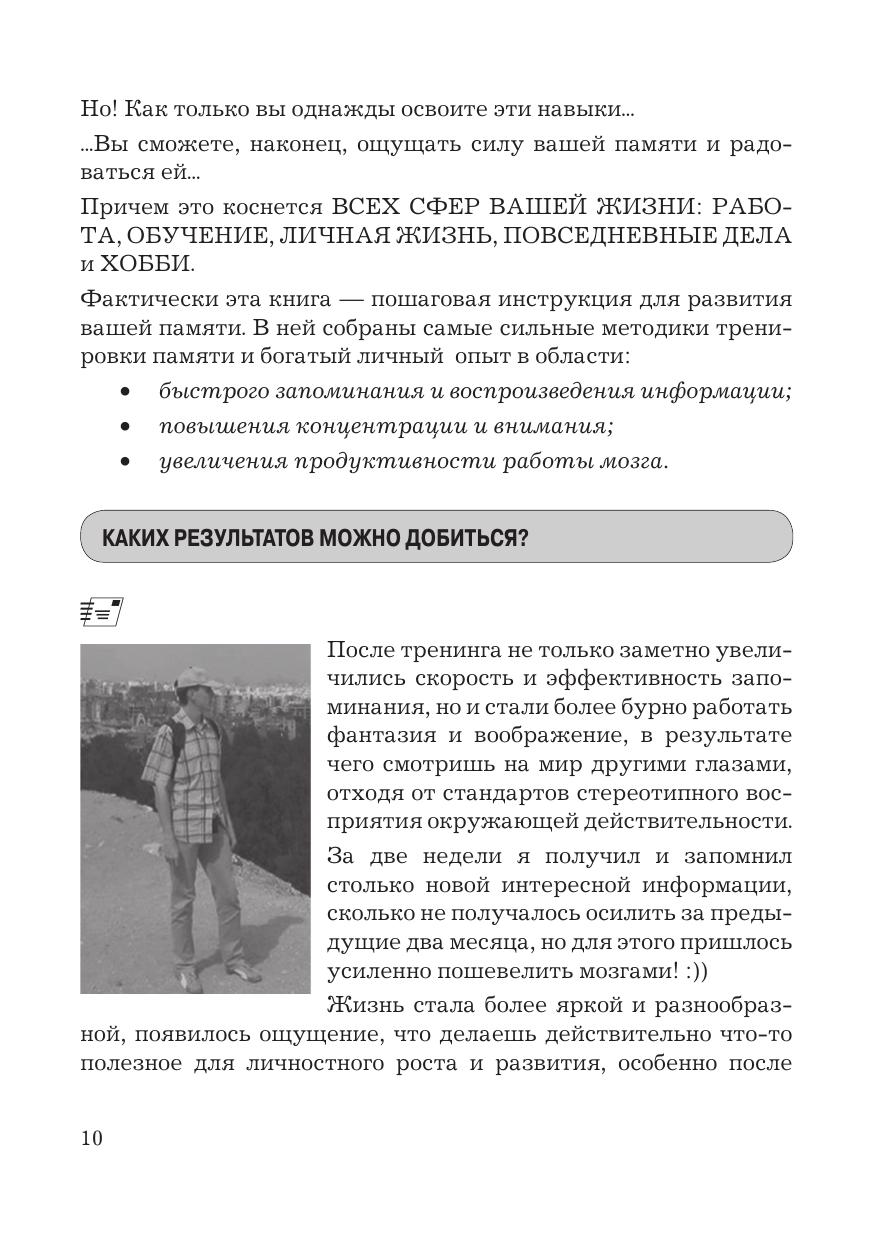 Но! Как только вы однажды освоите эти навыки...

...Вы сможете, наконец, ощущать силу вашей памяти и радоваться ей...

Причем это коснется ВСЕХ СФЕР ВАШЕЙ ЖИЗНИ: РАБОТА, ОБУЧЕНИЕ, ЛИЧНАЯ ЖИЗНЬ, ПОВСЕДНЕВНЫЕ ДЕЛА и ХОББИ.

Фактически эта книга — пошаговая инструкция для развития вашей памяти. В ней собраны самые сильные методики тренировки памяти и богатый личный опыт в области:

• быстрого запоминания и воспроизведения информации;
• повышения концентрации и внимания;
• увеличения продуктивности работы мозга.

КАКИХ РЕЗУЛЬТАТОВ МОЖНО ДОБИТЬСЯ?

После тренинга не только заметно увеличились скорость и эффективность запоминания, но и стали более бурно работать фантазия и воображение, в результате чего смотришь на мир другими глазами, отходя от стандартов стереотипного восприятия окружающей действительности.

За две недели я получил и запомнил столько новой интересной информации, сколько не получалось осилить за предыдущие два месяца, но для этого пришлось усиленно пошевелить мозгами! :))

Жизнь стала более яркой и разнообразной, появилось ощущение, что делаешь действительно что-то полезное для личностного роста и развития, особенно после

10